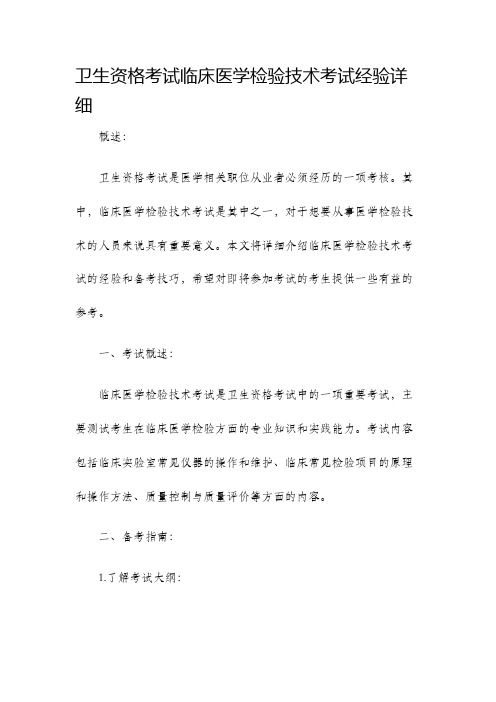 卫生资格考试临床医学检验技术考试经验详细

概述：

卫生资格考试是医学相关职位从业者必须经历的一项考核。其中，临床医学检验技术考试是其中之一，对于想要从事医学检验技术的人员来说具有重要意义。本文将详细介绍临床医学检验技术考试的经验和备考技巧，希望对即将参加考试的考生提供一些有益的参考。

一、考试概述：

临床医学检验技术考试是卫生资格考试中的一项重要考试，主要测试考生在临床医学检验方面的专业知识和实践能力。考试内容包括临床实验室常见仪器的操作和维护、临床常见检验项目的原理和操作方法、质量控制与质量评价等方面的内容。

二、备考指南：

1.了解考试大纲：